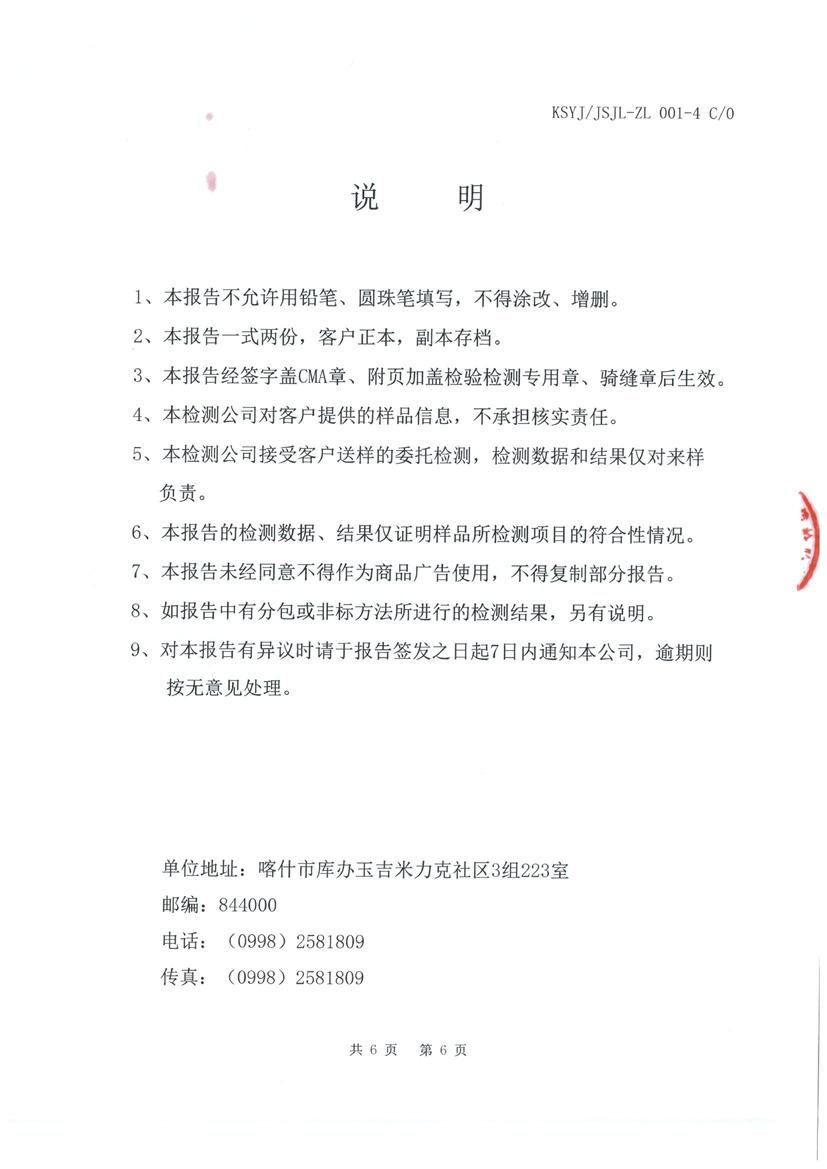 KSYJ/JSJL-ZL 001-4 C/0

说　明

1、本报告不允许用铅笔、圆珠笔填写，不得涂改、增删。

2、本报告一式两份，客户正本，副本存档。

3、本报告经签字盖CMA章、附页加盖检验检测专用章、骑缝章后生效。

4、本检测公司对客户提供的样品信息，不承担核实责任。

5、本检测公司接受客户送样的委托检测，检测数据和结果仅对来样负责。

6、本报告的检测数据、结果仅证明样品所检测项目的符合性情况。

7、本报告未经同意不得作为商品广告使用，不得复制部分报告。

8、如报告中有分包或非标方法所进行的检测结果，另有说明。

9、对本报告有异议时请于报告签发之日起7日内通知本公司，逾期则按无意见处理。

单位地址：喀什市库办玉吉米力克社区3组223室
邮编：844000
电话：（0998）2581809
传真：（0998）2581809

共 6 页　第 6 页